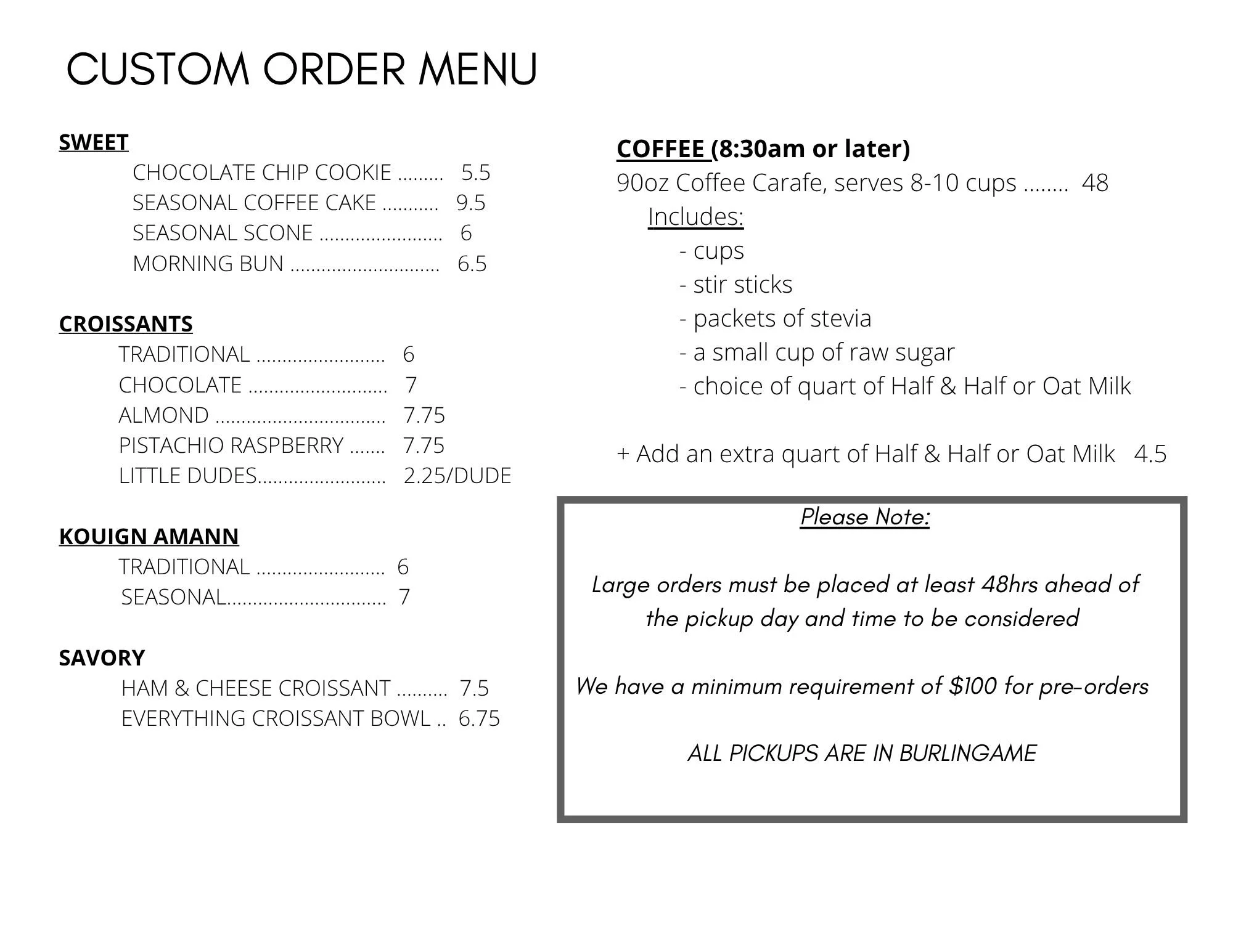 CUSTOM ORDER MENU

SWEET
CHOCOLATE CHIP COOKIE ......... 5.5
SEASONAL COFFEE CAKE ........... 9.5
SEASONAL SCONE ........................ 6
MORNING BUN ............................. 6.5

CROISSANTS
TRADITIONAL ......................... 6
CHOCOLATE ........................... 7
ALMOND ................................. 7.75
PISTACHIO RASPBERRY ....... 7.75
LITTLE DUDES......................... 2.25/DUDE

KOUIGN AMANN
TRADITIONAL ......................... 6
SEASONAL............................... 7

SAVORY
HAM & CHEESE CROISSANT .......... 7.5
EVERYTHING CROISSANT BOWL .. 6.75

COFFEE (8:30am or later)
90oz Coffee Carafe, serves 8-10 cups ........ 48
Includes:
- cups
- stir sticks
- packets of stevia
- a small cup of raw sugar
- choice of quart of Half & Half or Oat Milk

+ Add an extra quart of Half & Half or Oat Milk 4.5

Please Note:

Large orders must be placed at least 48hrs ahead of the pickup day and time to be considered

We have a minimum requirement of $100 for pre-orders

ALL PICKUPS ARE IN BURLINGAME